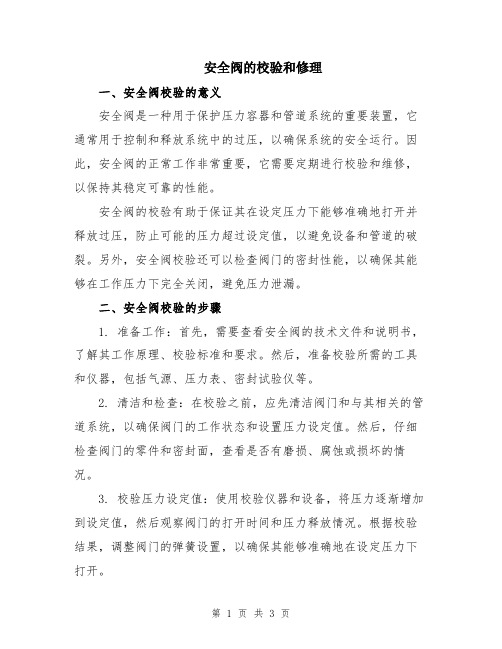 安全阀的校验和修理

一、安全阀校验的意义

安全阀是一种用于保护压力容器和管道系统的重要装置，它通常用于控制和释放系统中的过压，以确保系统的安全运行。因此，安全阀的正常工作非常重要，它需要定期进行校验和维修，以保持其稳定可靠的性能。

安全阀的校验有助于保证其在设定压力下能够准确地打开并释放过压，防止可能的压力超过设定值，以避免设备和管道的破裂。另外，安全阀校验还可以检查阀门的密封性能，以确保其能够在工作压力下完全关闭，避免压力泄漏。

二、安全阀校验的步骤

1. 准备工作：首先，需要查看安全阀的技术文件和说明书，了解其工作原理、校验标准和要求。然后，准备校验所需的工具和仪器，包括气源、压力表、密封试验仪等。

2. 清洁和检查：在校验之前，应先清洁阀门和与其相关的管道系统，以确保阀门的工作状态和设置压力设定值。然后，仔细检查阀门的零件和密封面，查看是否有磨损、腐蚀或损坏的情况。

3. 校验压力设定值：使用校验仪器和设备，将压力逐渐增加到设定值，然后观察阀门的打开时间和压力释放情况。根据校验结果，调整阀门的弹簧设置，以确保其能够准确地在设定压力下打开。

第 1 页 共 3 页